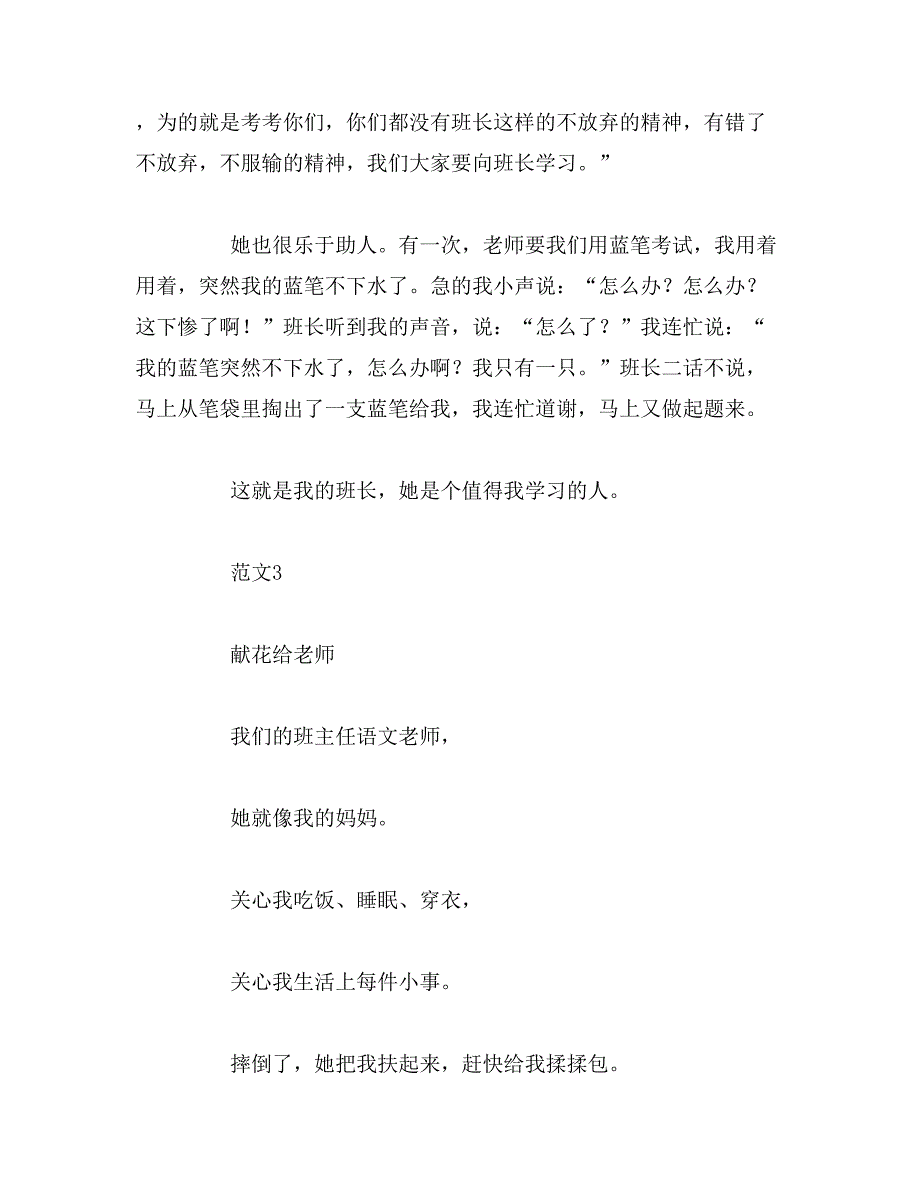 ，为的就是考考你们，你们都没有班长这样的不放弃的精神，有错了不放弃，不服输的精神，我们大家要向班长学习。”

她也很乐于助人。有一次，老师要我们用蓝笔考试，我用着用着，突然我的蓝笔不下水了。急的我小声说：“怎么办？怎么办？这下惨了啊！”班长听到我的声音，说：“怎么了？”我连忙说：“我的蓝笔突然不下水了，怎么办啊？我只有一只。”班长二话不说，马上从笔袋里掏出了一支蓝笔给我，我连忙道谢，马上又做起题来。

这就是我的班长，她是个值得我学习的人。

范文3

献花给老师

我们的班主任语文老师，

她就像我的妈妈。

关心我吃饭、睡眠、穿衣，

关心我生活上每件小事。

摔倒了，她把我扶起来，赶快给我揉揉包。